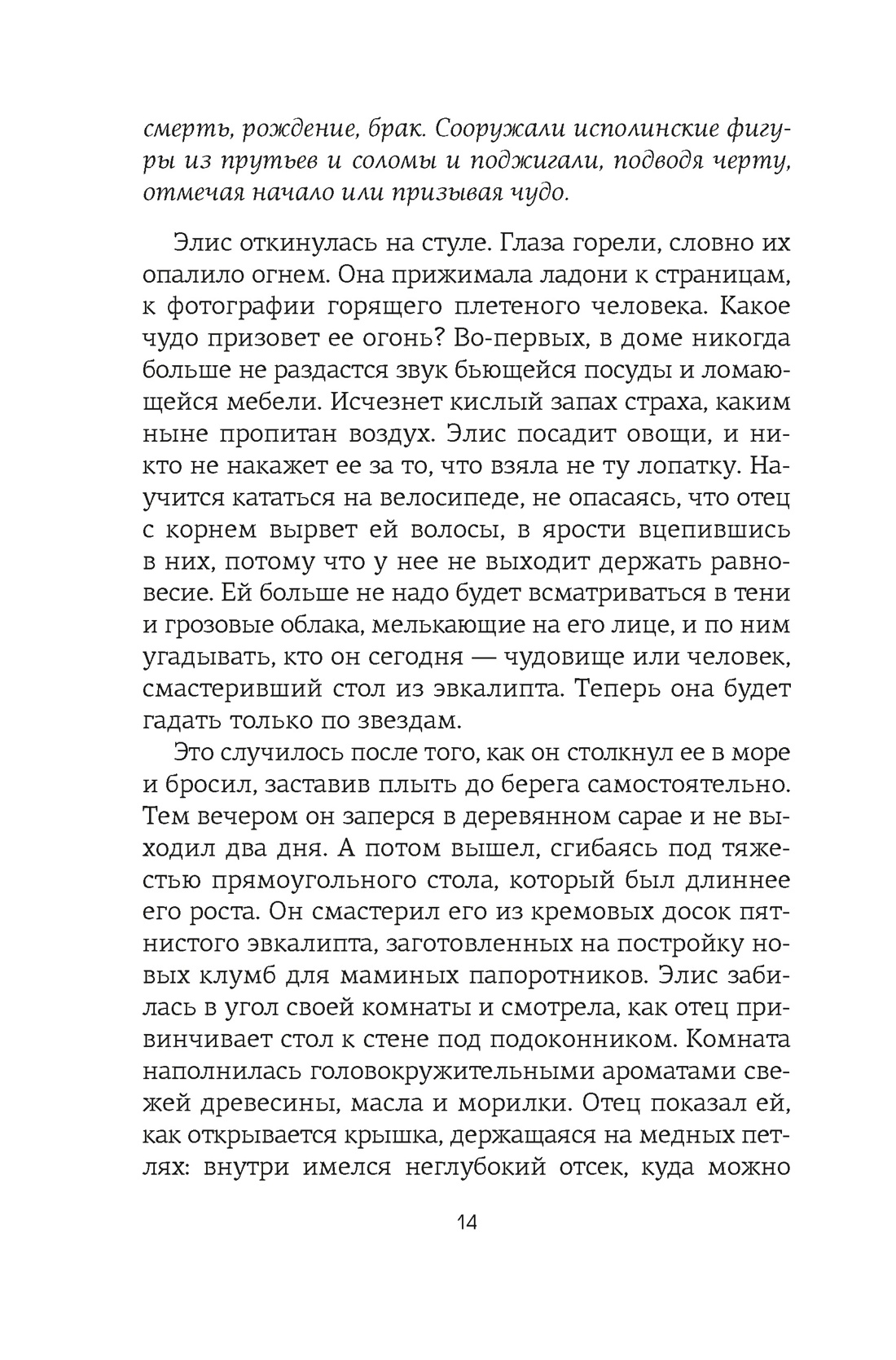 смерть, рождение, брак. Сооружали исполинские фигуры из прутьев и соломы и поджигали, подводя черту, отмечая начало или призывая чудо.

Элис откинулась на стуле. Глаза горели, словно их опалило огнем. Она прижимала ладони к страницам, к фотографии горящего плетеного человека. Какое чудо призовет ее огонь? Во-первых, в доме никогда больше не раздастся звук бьющейся посуды и ломающейся мебели. Исчезнет кислый запах страха, каким ныне пропитан воздух. Элис посадит овощи, и никто не накажет ее за то, что взяла не ту лопатку. Научится кататься на велосипеде, не опасаясь, что отец с корнем вырвет ей волосы, в ярости вцепившись в них, потому что у нее не выходит держать равновесие. Ей больше не надо будет всматриваться в тени и грозовые облака, мелькающие на его лице, и по ним угадывать, кто он сегодня — чудовище или человек, смастеривший стол из эвкалипта. Теперь она будет гадать только по звездам.

Это случилось после того, как он столкнул ее в море и бросил, заставив плыть до берега самостоятельно. Тем вечером он заперся в деревянном сарае и не выходил два дня. А потом вышел, сгибаясь под тяжестью прямоугольного стола, который был длиннее его роста. Он смастерил его из кремовых досок пятнистого эвкалипта, заготовленных на постройку новых клумб для маминых папоротников. Элис забилась в угол своей комнаты и смотрела, как отец привинчивает стол к стене под подоконником. Комната наполнилась головокружительными ароматами свежей древесины, масла и морилки. Отец показал ей, как открывается крышка, держащаяся на медных петлях: внутри имелся неглубокий отсек, куда можно

14